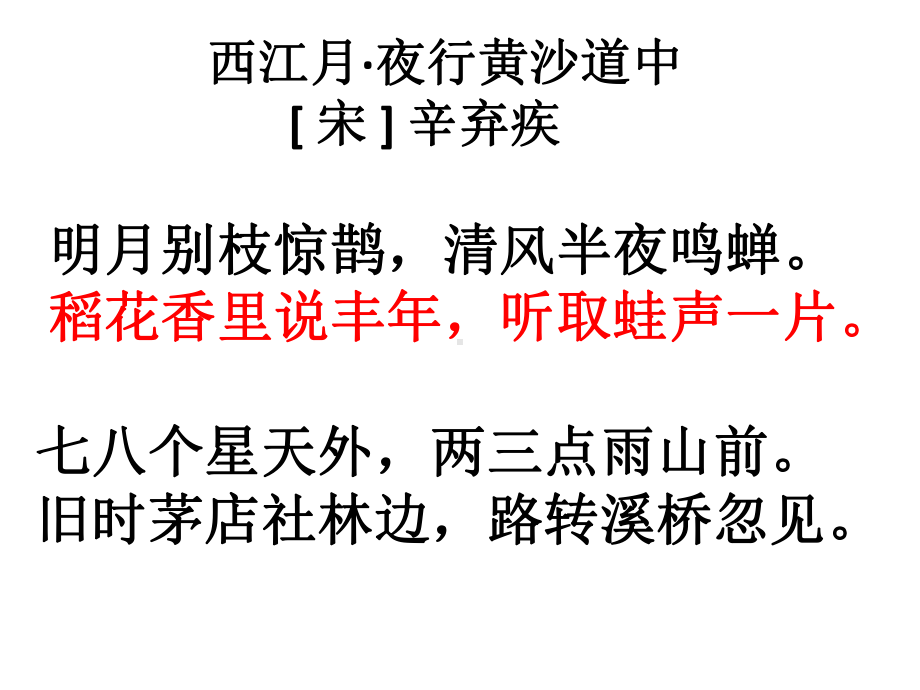 西江月·夜行黄沙道中
[ 宋 ] 辛弃疾

明月别枝惊鹊，清风半夜鸣蝉。
稻花香里说丰年，听取蛙声一片。

七八个星天外，两三点雨山前。
旧时茅店社林边，路转溪桥忽见。